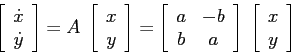 $\begin{bmatrix} \dot{x} \\ \dot{y} \end{bmatrix} = A \begin{bmatrix} x \\ y \end{bmatrix} = \begin{bmatrix} a & -b \\ b & a \end{bmatrix} \begin{bmatrix} x \\ y \end{bmatrix}$